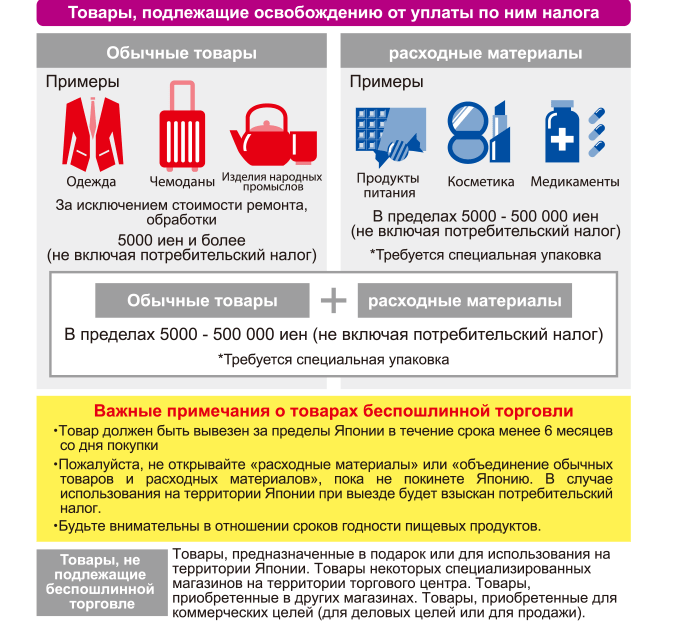 Товары, подлежащие освобождению от уплаты по ним налога

Обычные товары

Примеры

Одежда

Чемоданы

Изделия народных промыслов

За исключением стоимости ремонта, обработки

5000 иен и более
(не включая потребительский налог)

расходные материалы

Примеры

Продукты питания

Косметика

Медикаменты

В пределах 5000 - 500 000 иен
(не включая потребительский налог)

*Требуется специальная упаковка

Обычные товары + расходные материалы

В пределах 5000 - 500 000 иен (не включая потребительский налог)

*Требуется специальная упаковка

Важные примечания о товарах беспошлинной торговли

•Товар должен быть вывезен за пределы Японии в течение срока менее 6 месяцев со дня покупки

•Пожалуйста, не открывайте «расходные материалы» или «объединение обычных товаров и расходных материалов», пока не покинете Японию. В случае использования на территории Японии при выезде будет взыскан потребительский налог.

•Будьте внимательны в отношении сроков годности пищевых продуктов.

Товары, не подлежащие беспошлинной торговле

Товары, предназначенные в подарок или для использования на территории Японии. Товары некоторых специализированных магазинов на территории торгового центра. Товары, приобретенные в других магазинах. Товары, приобретенные для коммерческих целей (для деловых целей или для продажи).